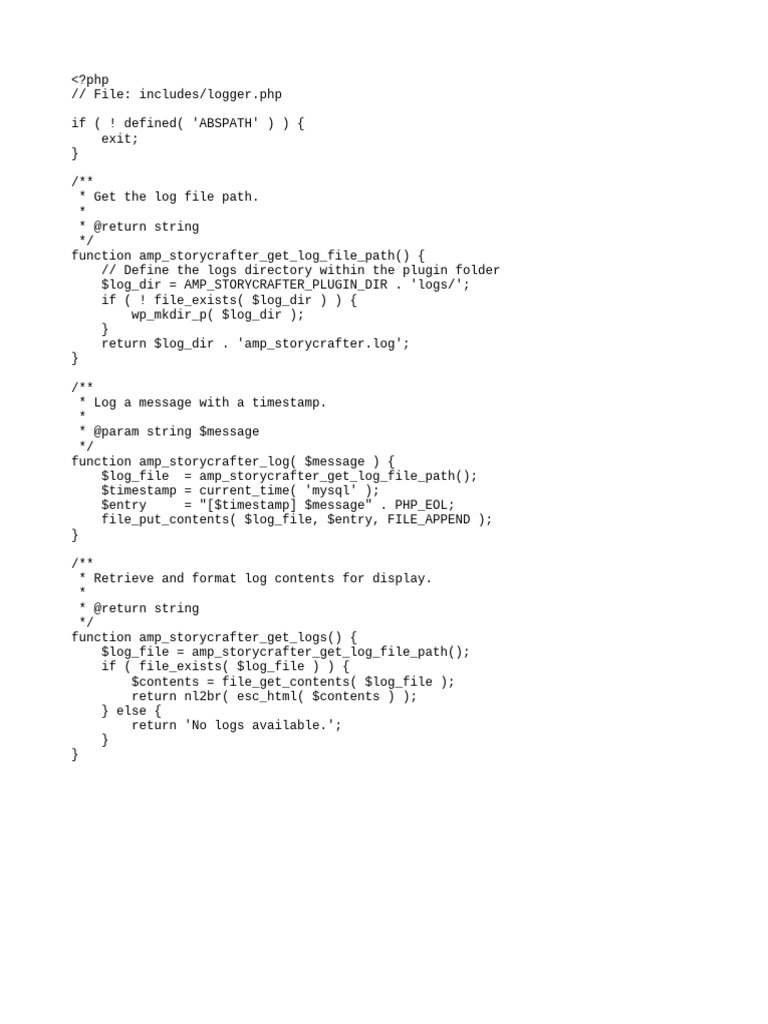 <?php
// File: includes/logger.php

if ( ! defined( 'ABSPATH' ) ) {
    exit;
}

/**
 * Get the log file path.
 *
 * @return string
 */
function amp_storycrafter_get_log_file_path() {
    // Define the logs directory within the plugin folder
    $log_dir = AMP_STORYCRAFTER_PLUGIN_DIR . 'logs/';
    if ( ! file_exists( $log_dir ) ) {
        wp_mkdir_p( $log_dir );
    }
    return $log_dir . 'amp_storycrafter.log';
}

/**
 * Log a message with a timestamp.
 *
 * @param string $message
 */
function amp_storycrafter_log( $message ) {
    $log_file  = amp_storycrafter_get_log_file_path();
    $timestamp = current_time( 'mysql' );
    $entry     = "[$timestamp] $message" . PHP_EOL;
    file_put_contents( $log_file, $entry, FILE_APPEND );
}

/**
 * Retrieve and format log contents for display.
 *
 * @return string
 */
function amp_storycrafter_get_logs() {
    $log_file = amp_storycrafter_get_log_file_path();
    if ( file_exists( $log_file ) ) {
        $contents = file_get_contents( $log_file );
        return nl2br( esc_html( $contents ) );
    } else {
        return 'No logs available.';
    }
}